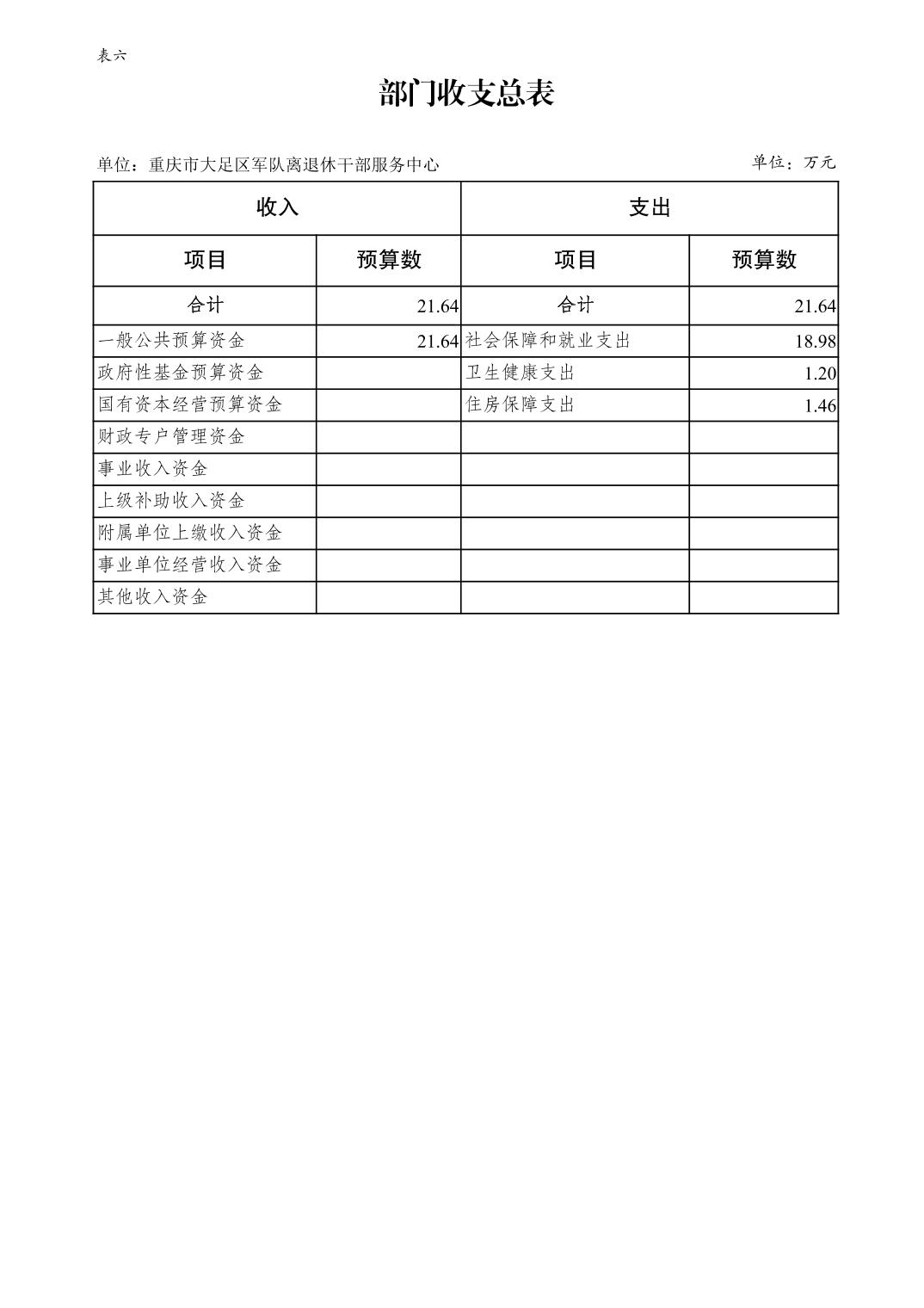 表六

部门收支总表

单位：重庆市大足区军队离退休干部服务中心

单位：万元

| 收入 | | 支出 | |
|---|---|---|---|
| 项目 | 预算数 | 项目 | 预算数 |
| 合计 | 21.64 | 合计 | 21.64 |
| 一般公共预算资金 | 21.64 | 社会保障和就业支出 | 18.98 |
| 政府性基金预算资金 | | 卫生健康支出 | 1.20 |
| 国有资本经营预算资金 | | 住房保障支出 | 1.46 |
| 财政专户管理资金 | | | |
| 事业收入资金 | | | |
| 上级补助收入资金 | | | |
| 附属单位上缴收入资金 | | | |
| 事业单位经营收入资金 | | | |
| 其他收入资金 | | | |